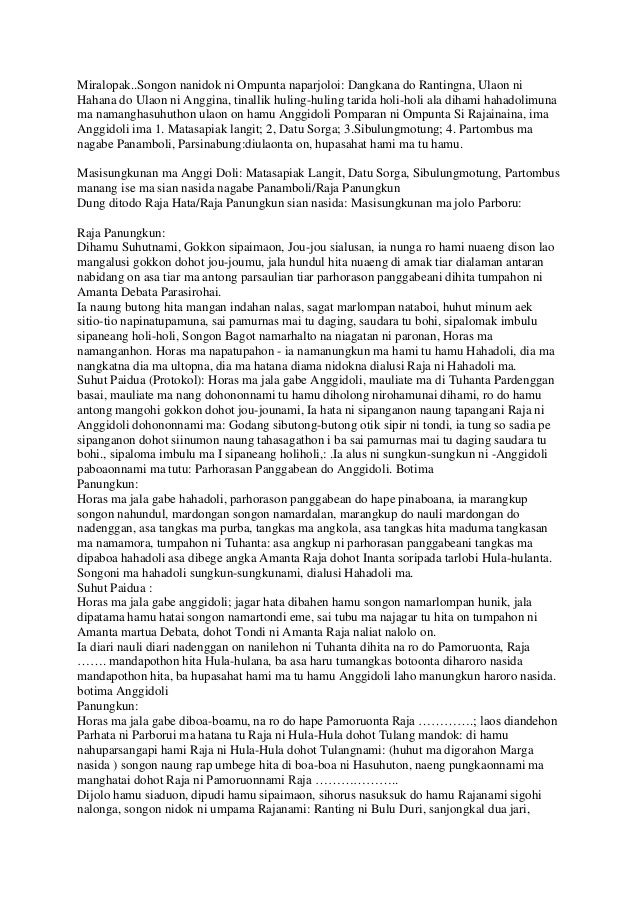 Miralopak..Songon nanidok ni Ompunta naparjoloi: Dangkana do Rantingna, Ulaon ni Hahana do Ulaon ni Anggina, tinallik huling-huling tarida holi-holi ala dihami hahadolimuna ma namanghasuhuthon ulaon on hamu Anggidoli Pomparan ni Ompunta Si Rajainaina, ima Anggidoli ima 1. Matasapiak langit; 2, Datu Sorga; 3.Sibulungmotung; 4. Partombus ma nagabe Panamboli, Parsinabung:diulaonta on, hupasahat hami ma tu hamu.

Masisungkunan ma Anggi Doli: Matasapiak Langit, Datu Sorga, Sibulungmotung, Partombus manang ise ma sian nasida nagabe Panamboli/Raja Panungkun
Dung ditodo Raja Hata/Raja Panungkun sian nasida: Masisungkunan ma jolo Parboru:

Raja Panungkun:
Dihamu Suhutnami, Gokkon sipaimaon, Jou-jou sialusan, ia nunga ro hami nuaeng dison lao mangalusi gokkon dohot jou-joumu, jala hundul hita nuaeng di amak tiar dialaman antaran nabidang on asa tiar ma antong parsaulian tiar parhorason panggabeani dihita tumpahon ni Amanta Debata Parasirohai.
Ia naung butong hita mangan indahan nalas, sagat marlompan nataboi, huhut minum aek sitio-tio napinatupamuna, sai pamurnas mai tu daging, saudara tu bohi, sipalomak imbulu sipaneang holi-holi, Songon Bagot namarhalto na niagatan ni paronan, Horas ma namanganhon. Horas ma napatupahon - ia namanungkun ma hami tu hamu Hahadoli, dia ma nangkatna dia ma ultopna, dia ma hatana diama nidokna dialusi Raja ni Hahadoli ma.
Suhut Paidua (Protokol): Horas ma jala gabe Anggidoli, mauliate ma di Tuhanta Pardenggan basai, mauliate ma nang dohononnami tu hamu diholong nirohamunai dihami, ro do hamu antong mangohi gokkon dohot jou-jounami, Ia hata ni sipanganon naung tapangani Raja ni Anggidoli dohononnami ma: Godang sibutong-butong otik sipir ni tondi, ia tung so sadia pe sipanganon dohot siinumon naung tahasagathon i ba sai pamurnas mai tu daging saudara tu bohi., sipaloma imbulu ma I sipaneang holiholi,: .Ia alus ni sungkun-sungkun ni -Anggidoli paboaonnami ma tutu: Parhorasan Panggabean do Anggidoli. Botima
Panungkun:
Horas ma jala gabe hahadoli, parhorason panggabean do hape pinaboana, ia marangkup songon nahundul, mardongan songon namardalan, marangkup do nauli mardongan do nadenggan, asa tangkas ma purba, tangkas ma angkola, asa tangkas hita maduma tangkasan ma namamora, tumpahon ni Tuhanta: asa angkup ni parhorasan panggabeani tangkas ma dipaboa hahadoli asa dibege angka Amanta Raja dohot Inanta soripada tarlobi Hula-hulanta. Songoni ma hahadoli sungkun-sungkunami, dialusi Hahadoli ma.
Suhut Paidua :
Horas ma jala gabe anggidoli; jagar hata dibahen hamu songon namarlompan hunik, jala dipatama hamu hatai songon namartondi eme, sai tubu ma najagar tu hita on tumpahon ni Amanta martua Debata, dohot Tondi ni Amanta Raja naliat nalolo on.
Ia diari nauli diari nadenggan on nanilehon ni Tuhanta dihita na ro do Pamoruonta, Raja ……. mandapothon hita Hula-hulana, ba asa haru tumangkas botoonta diharoro nasida mandapothon hita, ba hupasahat hami ma tu hamu Anggidoli laho manungkun haroro nasida. botima Anggidoli
Panungkun:
Horas ma jala gabe diboa-boamu, na ro do hape Pamoruonta Raja ………….; laos diandehon Parhata ni Parborui ma hatana tu Raja ni Hula-Hula dohot Tulang mandok: di hamu nahuparsangapi hami Raja ni Hula-Hula dohot Tulangnami: (huhut ma digorahon Marga nasida ) songon naung rap umbege hita di boa-boa ni Hasuhuton, naeng pungkaonnami ma manghatai dohot Raja ni Pamoruonnami Raja ………..……….
Dijolo hamu siaduon, dipudi hamu sipaimaon, sihorus nasuksuk do hamu Rajanami sigohi nalonga, songon nidok ni umpama Rajanami: Ranting ni Bulu Duri, sanjongkal dua jari,